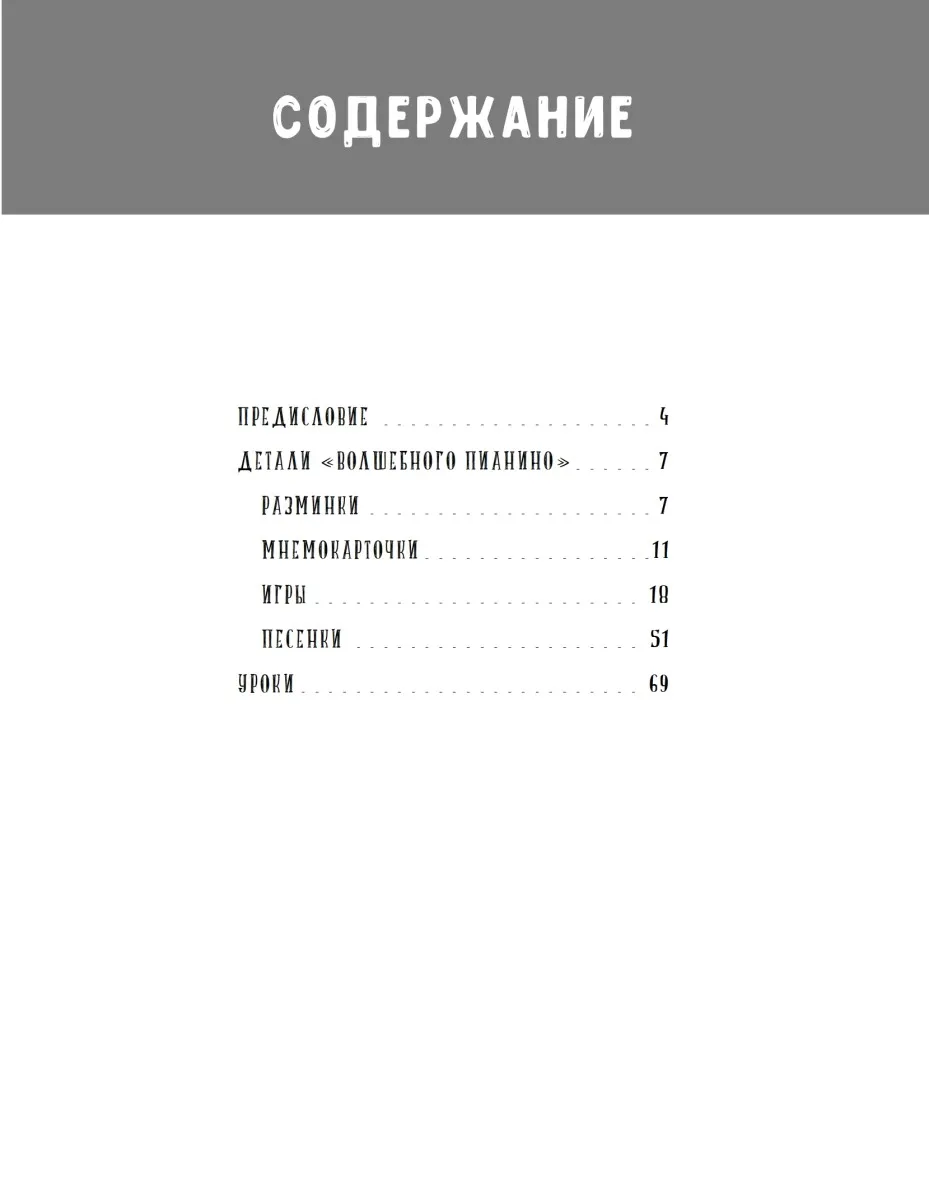 СОДЕРЖАНИЕ

ПРЕДИСЛОВИЕ 4

ДЕТАЛИ «ВОЛШЕБНОГО ПИАНИНО» 7

РАЗМИНКИ 7

МНЕМОКАРТОЧКИ 11

ИГРЫ 18

ПЕСЕНКИ 51

УРОКИ 69